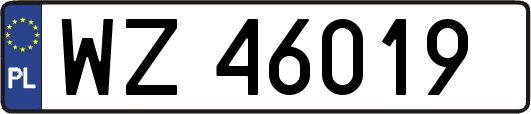 PL
WZ 46019